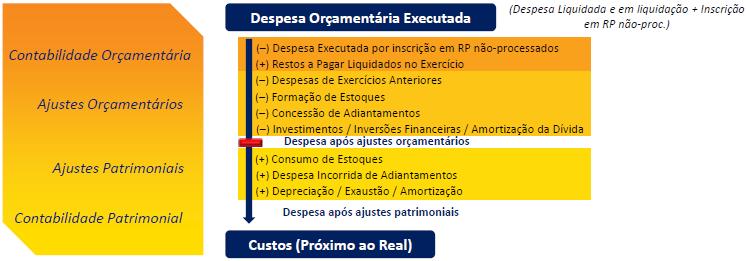 Contabilidade Orçamentária

Ajustes Orçamentários

Ajustes Patrimoniais

Contabilidade Patrimonial

Despesa Orçamentária Executada

(Despesa Liquidada e em liquidação + Inscrição em RP não-proc.)

(–) Despesa Executada por inscrição em RP não-processados
(+) Restos a Pagar Liquidados no Exercício
(–) Despesas de Exercícios Anteriores
(–) Formação de Estoques
(–) Concessão de Adiantamentos
(–) Investimentos / Inversões Financeiras / Amortização da Dívida

Despesa após ajustes orçamentários

(+) Consumo de Estoques
(+) Despesa Incorrida de Adiantamentos
(+) Depreciação / Exaustão / Amortização

Despesa após ajustes patrimoniais

Custos (Próximo ao Real)